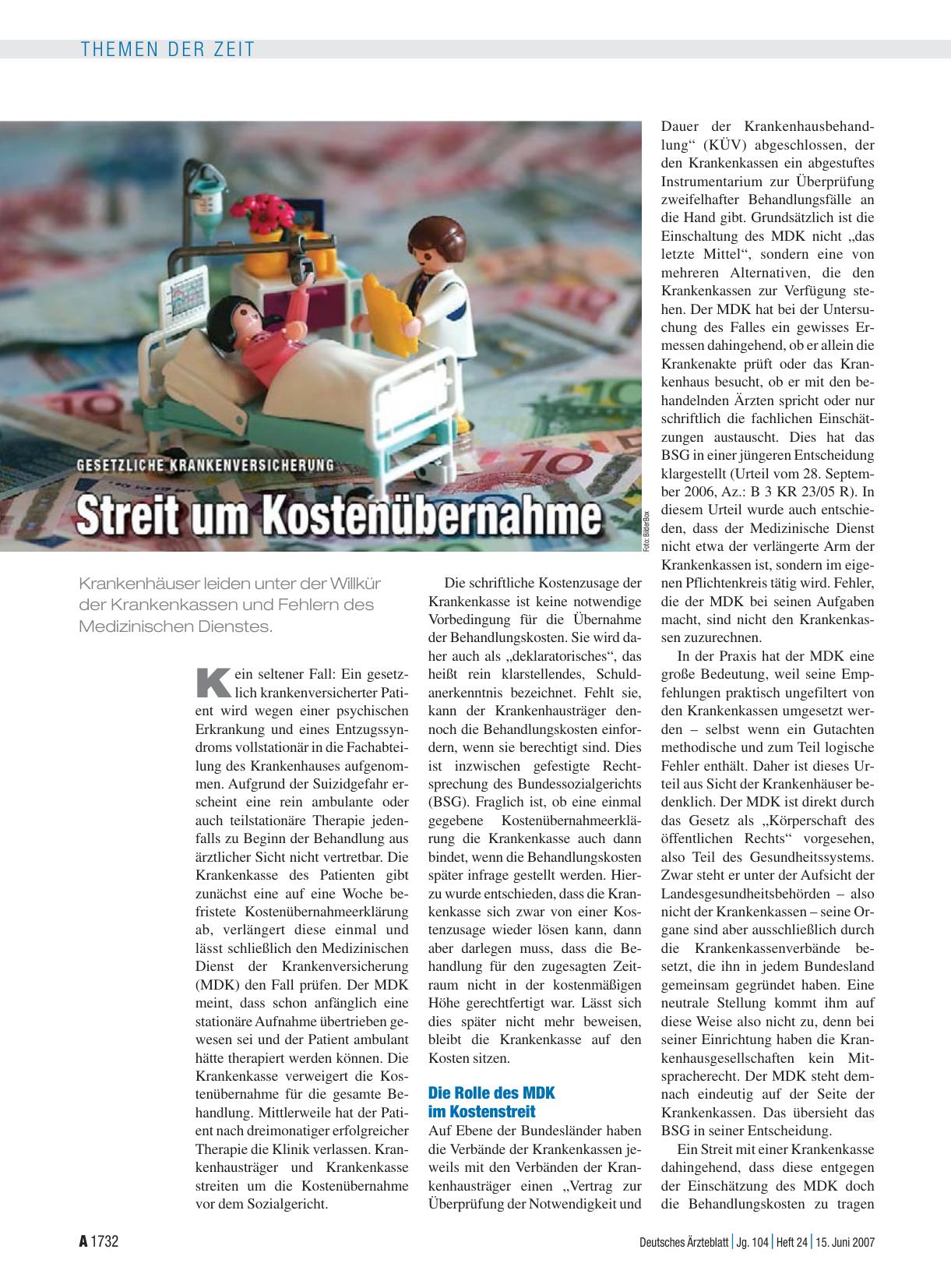 THEMEN DER ZEIT

GESETZLICHE KRANKENVERSICHERUNG

Streit um Kostenübernahme

Foto: BilderBox

Krankenhäuser leiden unter der Willkür der Krankenkassen und Fehlern des Medizinischen Dienstes.

Kein seltener Fall: Ein gesetzlich krankenversicherter Patient wird wegen einer psychischen Erkrankung und eines Entzugssyndroms vollstationär in die Fachabteilung des Krankenhauses aufgenommen. Aufgrund der Suizidgefahr erscheint eine rein ambulante oder auch teilstationäre Therapie jedenfalls zu Beginn der Behandlung aus ärztlicher Sicht nicht vertretbar. Die Krankenkasse des Patienten gibt zunächst eine auf eine Woche befristete Kostenübernahmeerklärung ab, verlängert diese einmal und lässt schließlich den Medizinischen Dienst der Krankenversicherung (MDK) den Fall prüfen. Der MDK meint, dass schon anfänglich eine stationäre Aufnahme übertrieben gewesen sei und der Patient ambulant hätte therapiert werden können. Die Krankenkasse verweigert die Kostenübernahme für die gesamte Behandlung. Mittlerweile hat der Patient nach dreimonatiger erfolgreicher Therapie die Klinik verlassen. Krankenhausträger und Krankenkasse streiten um die Kostenübernahme vor dem Sozialgericht.

Die schriftliche Kostenzusage der Krankenkasse ist keine notwendige Vorbedingung für die Übernahme der Behandlungskosten. Sie wird daher auch als „deklaratorisches“, das heißt rein klarstellendes, Schuldanerkenntnis bezeichnet. Fehlt sie, kann der Krankenhausträger dennoch die Behandlungskosten einfordern, wenn sie berechtigt sind. Dies ist inzwischen gefestigte Rechtsprechung des Bundessozialgerichts (BSG). Fraglich ist, ob eine einmal gegebene Kostenübernahmeerklärung die Krankenkasse auch dann bindet, wenn die Behandlungskosten später infrage gestellt werden. Hierzu wurde entschieden, dass die Krankenkasse sich zwar von einer Kostenzusage wieder lösen kann, dann aber darlegen muss, dass die Behandlung für den zugesagten Zeitraum nicht in der kostenmäßigen Höhe gerechtfertigt war. Lässt sich dies später nicht mehr beweisen, bleibt die Krankenkasse auf den Kosten sitzen.

Die Rolle des MDK im Kostenstreit
Auf Ebene der Bundesländer haben die Verbände der Krankenkassen jeweils mit den Verbänden der Krankenhausträger einen „Vertrag zur Überprüfung der Notwendigkeit und Dauer der Krankenhausbehandlung“ (KÜV) abgeschlossen, der den Krankenkassen ein abgestuftes Instrumentarium zur Überprüfung zweifelhafter Behandlungsfälle an die Hand gibt. Grundsätzlich ist die Einschaltung des MDK nicht „das letzte Mittel“, sondern eine von mehreren Alternativen, die den Krankenkassen zur Verfügung stehen. Der MDK hat bei der Untersuchung des Falles ein gewisses Ermessen dahingehend, ob er allein die Krankenakte prüft oder das Krankenhaus besucht, ob er mit den behandelnden Ärzten spricht oder nur schriftlich die fachlichen Einschätzungen austauscht. Dies hat das BSG in einer jüngeren Entscheidung klargestellt (Urteil vom 28. September 2006, Az.: B 3 KR 23/05 R). In diesem Urteil wurde auch entschieden, dass der Medizinische Dienst nicht etwa der verlängerte Arm der Krankenkassen ist, sondern im eigenen Pflichtenkreis tätig wird. Fehler, die der MDK bei seinen Aufgaben macht, sind nicht den Krankenkassen zuzurechnen.

In der Praxis hat der MDK eine große Bedeutung, weil seine Empfehlungen praktisch ungefiltert von den Krankenkassen umgesetzt werden – selbst wenn ein Gutachten methodische und zum Teil logische Fehler enthält. Daher ist dieses Urteil aus Sicht der Krankenhäuser bedenklich. Der MDK ist direkt durch das Gesetz als „Körperschaft des öffentlichen Rechts“ vorgesehen, also Teil des Gesundheitssystems. Zwar steht er unter der Aufsicht der Landesgesundheitsbehörden – also nicht der Krankenkassen – seine Organe sind aber ausschließlich durch die Krankenkassenverbände besetzt, die ihn in jedem Bundesland gemeinsam gegründet haben. Eine neutrale Stellung kommt ihm auf diese Weise also nicht zu, denn bei seiner Einrichtung haben die Krankenhausgesellschaften kein Mitspracherecht. Der MDK steht demnach eindeutig auf der Seite der Krankenkassen. Das übersieht das BSG in seiner Entscheidung.

Ein Streit mit einer Krankenkasse dahingehend, dass diese entgegen der Einschätzung des MDK doch die Behandlungskosten zu tragen

A 1732 Deutsches Ärzteblatt | Jg. 104 | Heft 24 | 15. Juni 2007